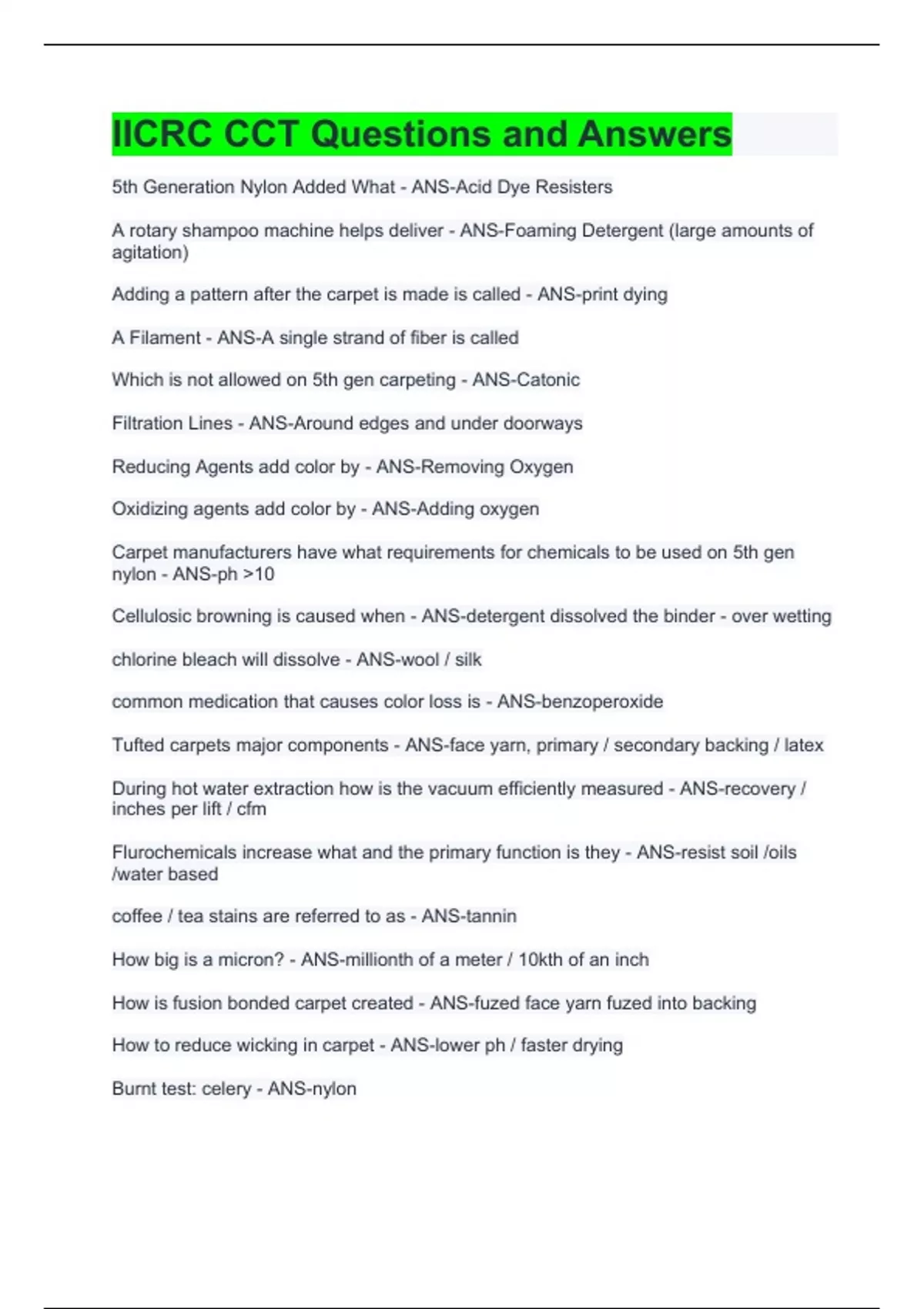 IICRC CCT Questions and Answers

5th Generation Nylon Added What - ANS-Acid Dye Resisters

A rotary shampoo machine helps deliver - ANS-Foaming Detergent (large amounts of agitation)

Adding a pattern after the carpet is made is called - ANS-print dying

A Filament - ANS-A single strand of fiber is called

Which is not allowed on 5th gen carpeting - ANS-Catonic

Filtration Lines - ANS-Around edges and under doorways

Reducing Agents add color by - ANS-Removing Oxygen

Oxidizing agents add color by - ANS-Adding oxygen

Carpet manufacturers have what requirements for chemicals to be used on 5th gen nylon - ANS-ph >10

Cellulosic browning is caused when - ANS-detergent dissolved the binder - over wetting

chlorine bleach will dissolve - ANS-wool / silk

common medication that causes color loss is - ANS-benzoperoxide

Tufted carpets major components - ANS-face yarn, primary / secondary backing / latex

During hot water extraction how is the vacuum efficiently measured - ANS-recovery / inches per lift / cfm

Flurochemicals increase what and the primary function is they - ANS-resist soil /oils /water based

coffee / tea stains are referred to as - ANS-tannin

How big is a micron? - ANS-millionth of a meter / 10kth of an inch

How is fusion bonded carpet created - ANS-fuzed face yarn fuzed into backing

How to reduce wicking in carpet - ANS-lower ph / faster drying

Burnt test: celery - ANS-nylon